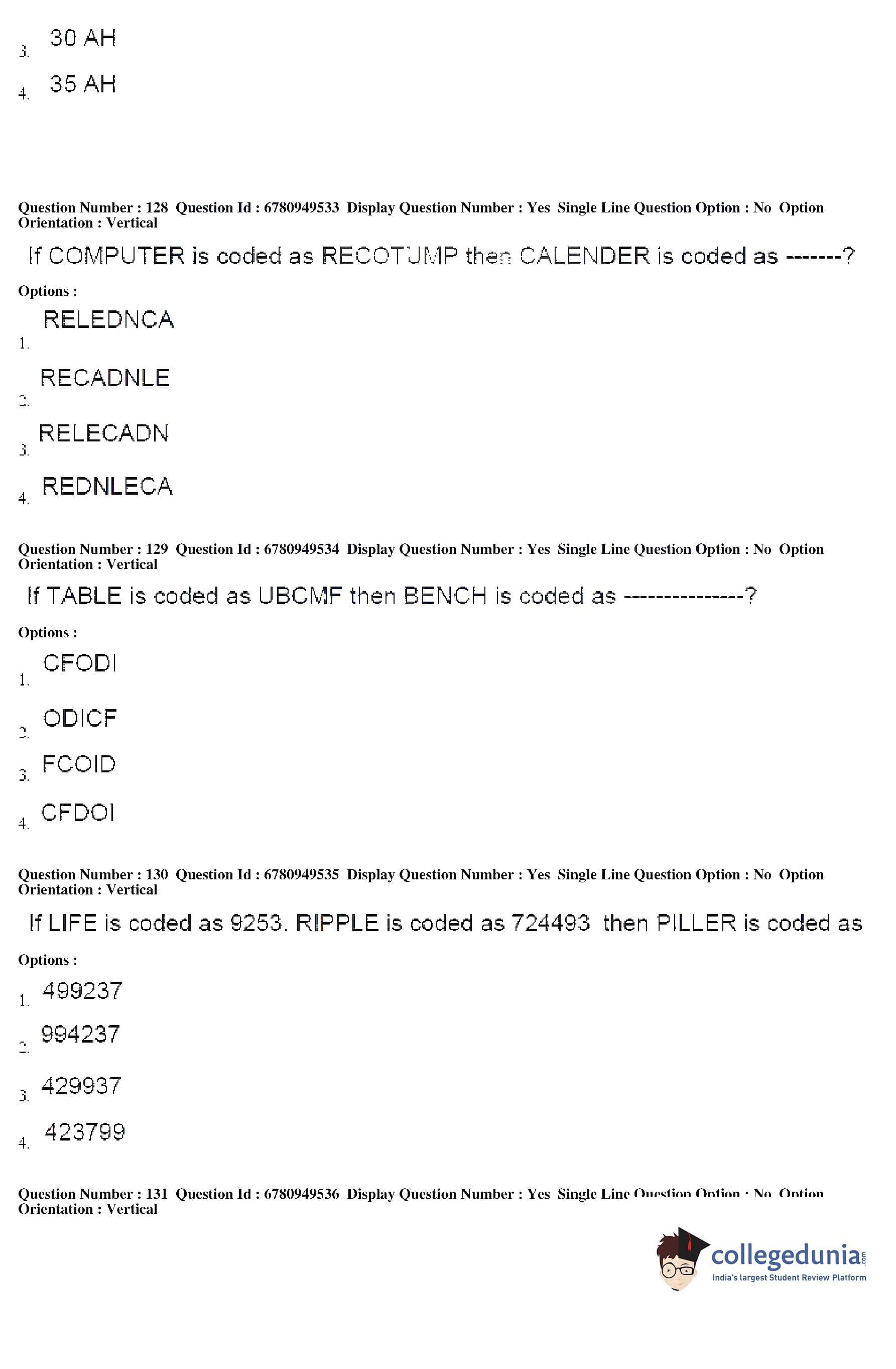 3. 30 AH

4. 35 AH

Question Number : 128 Question Id : 6780949533 Display Question Number : Yes Single Line Question Option : No Option Orientation : Vertical

If COMPUTER is coded as RECOTUMP then CALENDER is coded as -------?

Options :

1. RELEDNCA

2. RECADNLE

3. RELECADN

4. REDNLECA

Question Number : 129 Question Id : 6780949534 Display Question Number : Yes Single Line Question Option : No Option Orientation : Vertical

If TABLE is coded as UBCMF then BENCH is coded as ---------------?

Options :

1. CFODI

2. ODICF

3. FCOID

4. CFDOI

Question Number : 130 Question Id : 6780949535 Display Question Number : Yes Single Line Question Option : No Option Orientation : Vertical

If LIFE is coded as 9253. RIPPLE is coded as 724493 then PILLER is coded as

Options :

1. 499237

2. 994237

3. 429937

4. 423799

Question Number : 131 Question Id : 6780949536 Display Question Number : Yes Single Line Question Option : No Option Orientation : Vertical

collegedunia.com
India's largest Student Review Platform